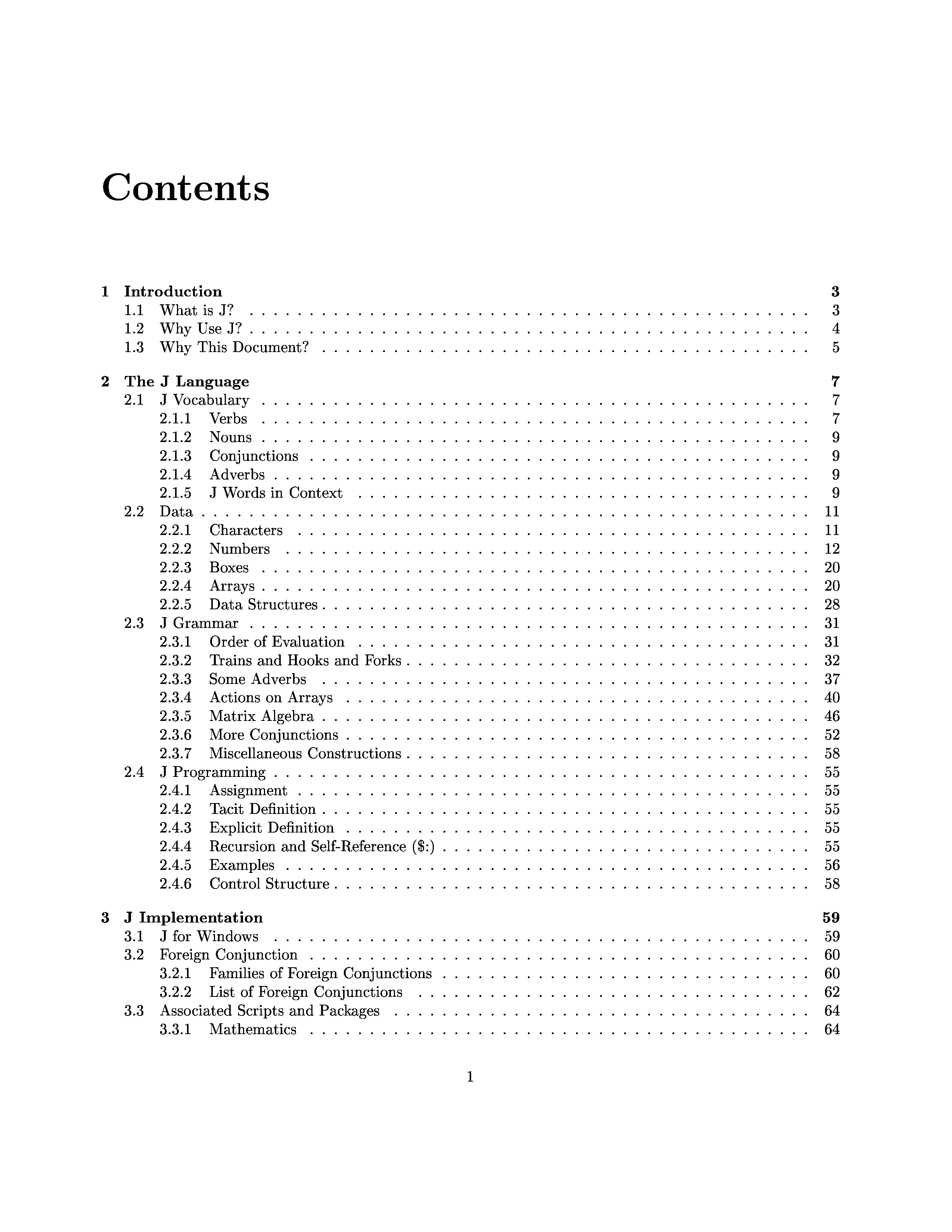 Contents

1 Introduction 3
1.1 What is J? 3
1.2 Why Use J? 4
1.3 Why This Document? 5

2 The J Language 7
2.1 J Vocabulary 7
2.1.1 Verbs 7
2.1.2 Nouns 9
2.1.3 Conjunctions 9
2.1.4 Adverbs 9
2.1.5 J Words in Context 9
2.2 Data 11
2.2.1 Characters 11
2.2.2 Numbers 12
2.2.3 Boxes 20
2.2.4 Arrays 20
2.2.5 Data Structures 28
2.3 J Grammar 31
2.3.1 Order of Evaluation 31
2.3.2 Trains and Hooks and Forks 32
2.3.3 Some Adverbs 37
2.3.4 Actions on Arrays 40
2.3.5 Matrix Algebra 46
2.3.6 More Conjunctions 52
2.3.7 Miscellaneous Constructions 58
2.4 J Programming 55
2.4.1 Assignment 55
2.4.2 Tacit Definition 55
2.4.3 Explicit Definition 55
2.4.4 Recursion and Self-Reference ($:) 55
2.4.5 Examples 56
2.4.6 Control Structure 58

3 J Implementation 59
3.1 J for Windows 59
3.2 Foreign Conjunction 60
3.2.1 Families of Foreign Conjunctions 60
3.2.2 List of Foreign Conjunctions 62
3.3 Associated Scripts and Packages 64
3.3.1 Mathematics 64

1